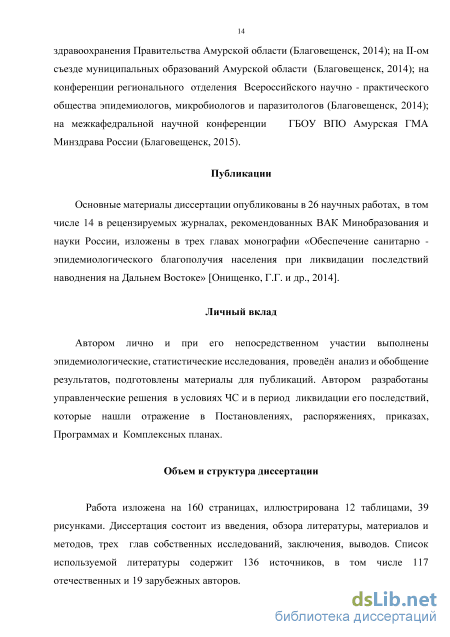 14

здравоохранения Правительства Амурской области (Благовещенск, 2014); на II-ом съезде муниципальных образований Амурской области (Благовещенск, 2014); на конференции регионального отделения Всероссийского научно - практического общества эпидемиологов, микробиологов и паразитологов (Благовещенск, 2014); на межкафедральной научной конференции ГБОУ ВПО Амурская ГМА Минздрава России (Благовещенск, 2015).

Публикации

Основные материалы диссертации опубликованы в 26 научных работах, в том числе 14 в рецензируемых журналах, рекомендованных ВАК Минобразования и науки России, изложены в трех главах монографии «Обеспечение санитарно - эпидемиологического благополучия населения при ликвидации последствий наводнения на Дальнем Востоке» [Онищенко, Г.Г. и др., 2014].

Личный вклад

Автором лично и при его непосредственном участии выполнены эпидемиологические, статистические исследования, проведён анализ и обобщение результатов, подготовлены материалы для публикаций. Автором разработаны управленческие решения в условиях ЧС и в период ликвидации его последствий, которые нашли отражение в Постановлениях, распоряжениях, приказах, Программах и Комплексных планах.

Объем и структура диссертации

Работа изложена на 160 страницах, иллюстрирована 12 таблицами, 39 рисунками. Диссертация состоит из введения, обзора литературы, материалов и методов, трех глав собственных исследований, заключения, выводов. Список используемой литературы содержит 136 источников, в том числе 117 отечественных и 19 зарубежных авторов.

dsLib.net
библиотека диссертаций